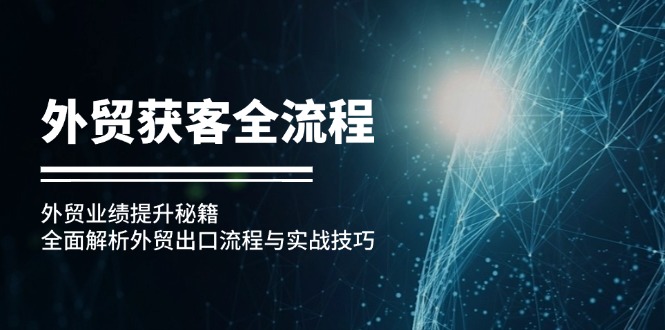 外贸获客全流程

外贸业绩提升秘籍
全面解析外贸出口流程与实战技巧